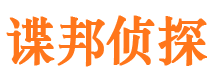 谍邦侦探